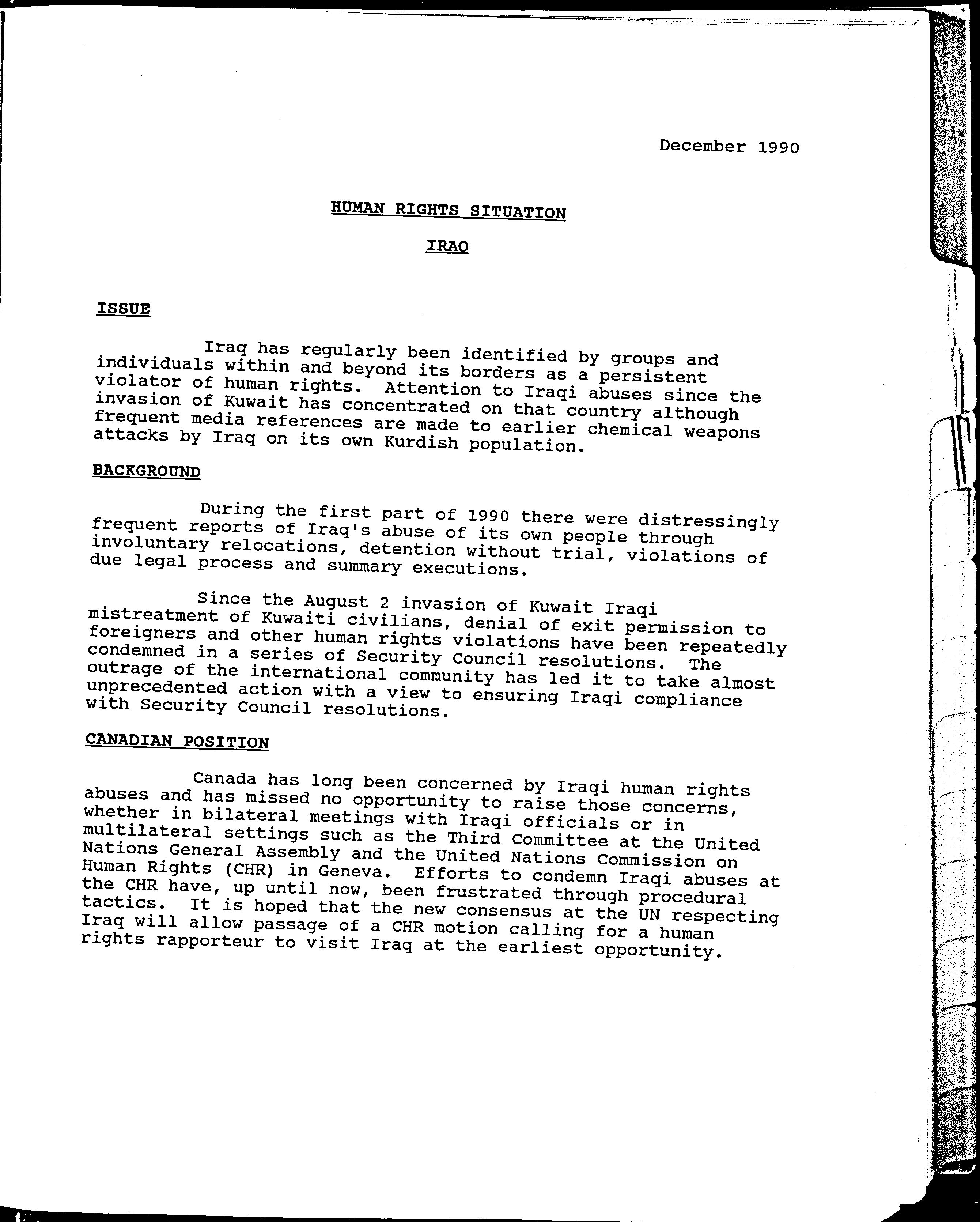 December 1990

HUMAN RIGHTS SITUATION

IRAQ

ISSUE

Iraq has regularly been identified by groups and individuals within and beyond its borders as a persistent violator of human rights. Attention to Iraqi abuses since the invasion of Kuwait has concentrated on that country although frequent media references are made to earlier chemical weapons attacks by Iraq on its own Kurdish population.

BACKGROUND

During the first part of 1990 there were distressingly frequent reports of Iraq's abuse of its own people through involuntary relocations, detention without trial, violations of due legal process and summary executions.

Since the August 2 invasion of Kuwait Iraqi mistreatment of Kuwaiti civilians, denial of exit permission to foreigners and other human rights violations have been repeatedly condemned in a series of Security Council resolutions. The outrage of the international community has led it to take almost unprecedented action with a view to ensuring Iraqi compliance with Security Council resolutions.

CANADIAN POSITION

Canada has long been concerned by Iraqi human rights abuses and has missed no opportunity to raise those concerns, whether in bilateral meetings with Iraqi officials or in multilateral settings such as the Third Committee at the United Nations General Assembly and the United Nations Commission on Human Rights (CHR) in Geneva. Efforts to condemn Iraqi abuses at the CHR have, up until now, been frustrated through procedural tactics. It is hoped that the new consensus at the UN respecting Iraq will allow passage of a CHR motion calling for a human rights rapporteur to visit Iraq at the earliest opportunity.